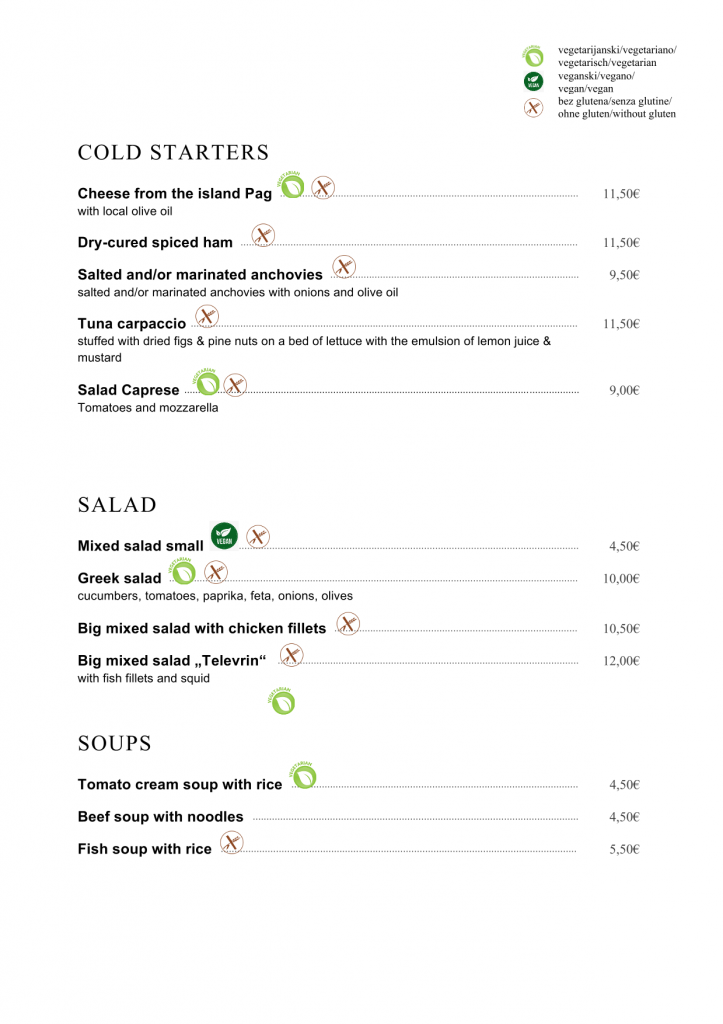 vegetarijanski/vegetariano/
vegetarisch/vegetarian
veganski/vegano/
vegan/vegan
bez glutena/senza glutine/
ohne gluten/without gluten

COLD STARTERS

Cheese from the island Pag 11,50€
with local olive oil

Dry-cured spiced ham 11,50€

Salted and/or marinated anchovies 9,50€
salted and/or marinated anchovies with onions and olive oil

Tuna carpaccio 11,50€
stuffed with dried figs & pine nuts on a bed of lettuce with the emulsion of lemon juice & mustard

Salad Caprese 9,00€
Tomatoes and mozzarella

SALAD

Mixed salad small 4,50€

Greek salad 10,00€
cucumbers, tomatoes, paprika, feta, onions, olives

Big mixed salad with chicken fillets 10,50€

Big mixed salad „Televrin“ 12,00€
with fish fillets and squid

SOUPS

Tomato cream soup with rice 4,50€

Beef soup with noodles 4,50€

Fish soup with rice 5,50€